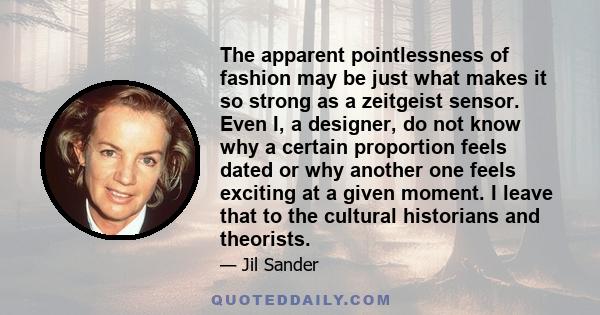 The apparent pointlessness of fashion may be just what makes it so strong as a zeitgeist sensor. Even I, a designer, do not know why a certain proportion feels dated or why another one feels exciting at a given moment. I leave that to the cultural historians and theorists.

— Jil Sander

QUOTEDDAILY.COM